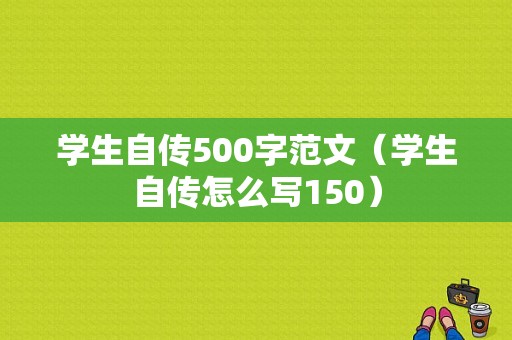 学生自传500字范文（学生自传怎么写150）